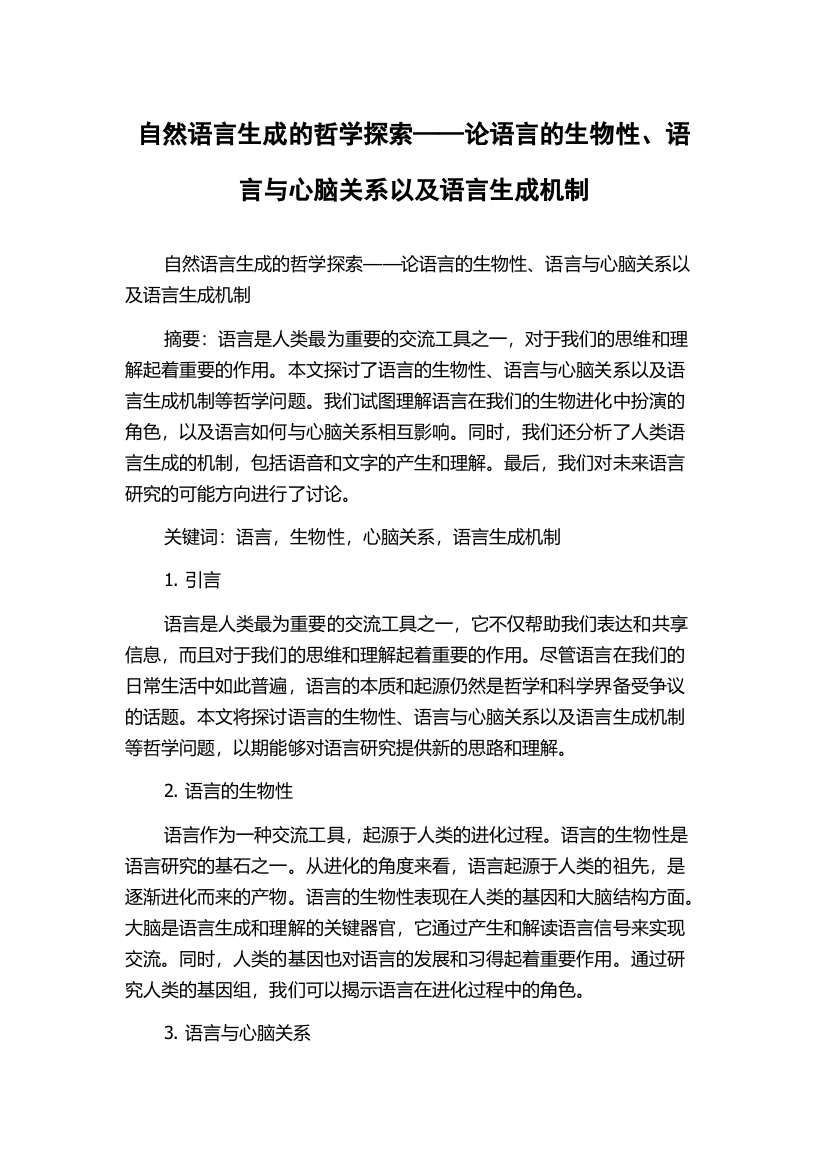 自然语言生成的哲学探索——论语言的生物性、语言与心脑关系以及语言生成机制

自然语言生成的哲学探索——论语言的生物性、语言与心脑关系以及语言生成机制

摘要：语言是人类最为重要的交流工具之一，对于我们的思维和理解起着重要的作用。本文探讨了语言的生物性、语言与心脑关系以及语言生成机制等哲学问题。我们试图理解语言在我们的生物进化中扮演的角色，以及语言如何与心脑关系相互影响。同时，我们还分析了人类语言生成的机制，包括语音和文字的产生和理解。最后，我们对未来语言研究的可能方向进行了讨论。

关键词：语言，生物性，心脑关系，语言生成机制

1. 引言

语言是人类最为重要的交流工具之一，它不仅帮助我们表达和共享信息，而且对于我们的思维和理解起着重要的作用。尽管语言在我们的日常生活中如此普遍，语言的本质和起源仍然是哲学和科学界备受争议的话题。本文将探讨语言的生物性、语言与心脑关系以及语言生成机制等哲学问题，以期能够对语言研究提供新的思路和理解。

2. 语言的生物性

语言作为一种交流工具，起源于人类的进化过程。语言的生物性是语言研究的基石之一。从进化的角度来看，语言起源于人类的祖先，是逐渐进化而来的产物。语言的生物性表现在人类的基因和大脑结构方面。大脑是语言生成和理解的关键器官，它通过产生和解读语言信号来实现交流。同时，人类的基因也对语言的发展和习得起着重要作用。通过研究人类的基因组，我们可以揭示语言在进化过程中的角色。

3. 语言与心脑关系